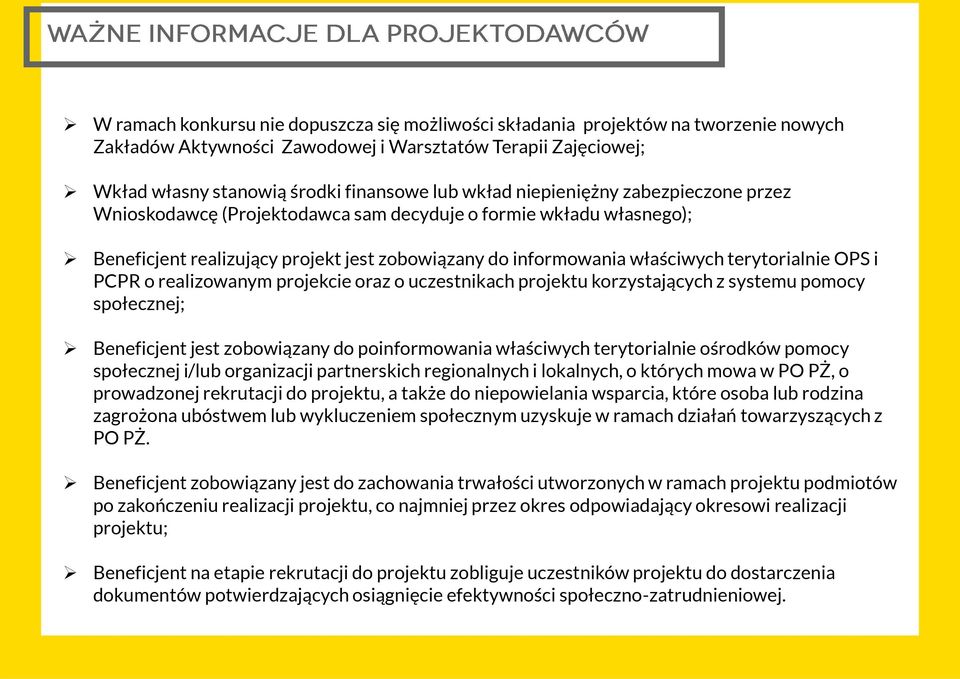 WAŻNE INFORMACJE DLA PROJEKTODAWCÓW

➢ W ramach konkursu nie dopuszcza się możliwości składania projektów na tworzenie nowych Zakładów Aktywności Zawodowej i Warsztatów Terapii Zajęciowej;

➢ Wkład własny stanowią środki finansowe lub wkład niepieniężny zabezpieczone przez Wnioskodawcę (Projektodawca sam decyduje o formie wkładu własnego);

➢ Beneficjent realizujący projekt jest zobowiązany do informowania właściwych terytorialnie OPS i PCPR o realizowanym projekcie oraz o uczestnikach projektu korzystających z systemu pomocy społecznej;

➢ Beneficjent jest zobowiązany do poinformowania właściwych terytorialnie ośrodków pomocy społecznej i/lub organizacji partnerskich regionalnych i lokalnych, o których mowa w PO PŻ, o prowadzonej rekrutacji do projektu, a także do niepowielania wsparcia, które osoba lub rodzina zagrożona ubóstwem lub wykluczeniem społecznym uzyskuje w ramach działań towarzyszących z PO PŻ.

➢ Beneficjent zobowiązany jest do zachowania trwałości utworzonych w ramach projektu podmiotów po zakończeniu realizacji projektu, co najmniej przez okres odpowiadający okresowi realizacji projektu;

➢ Beneficjent na etapie rekrutacji do projektu zobliguje uczestników projektu do dostarczenia dokumentów potwierdzających osiągnięcie efektywności społeczno-zatrudnieniowej.